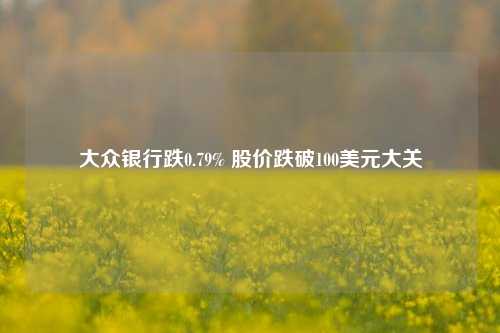 大众银行跌0.79% 股价跌破100美元大关